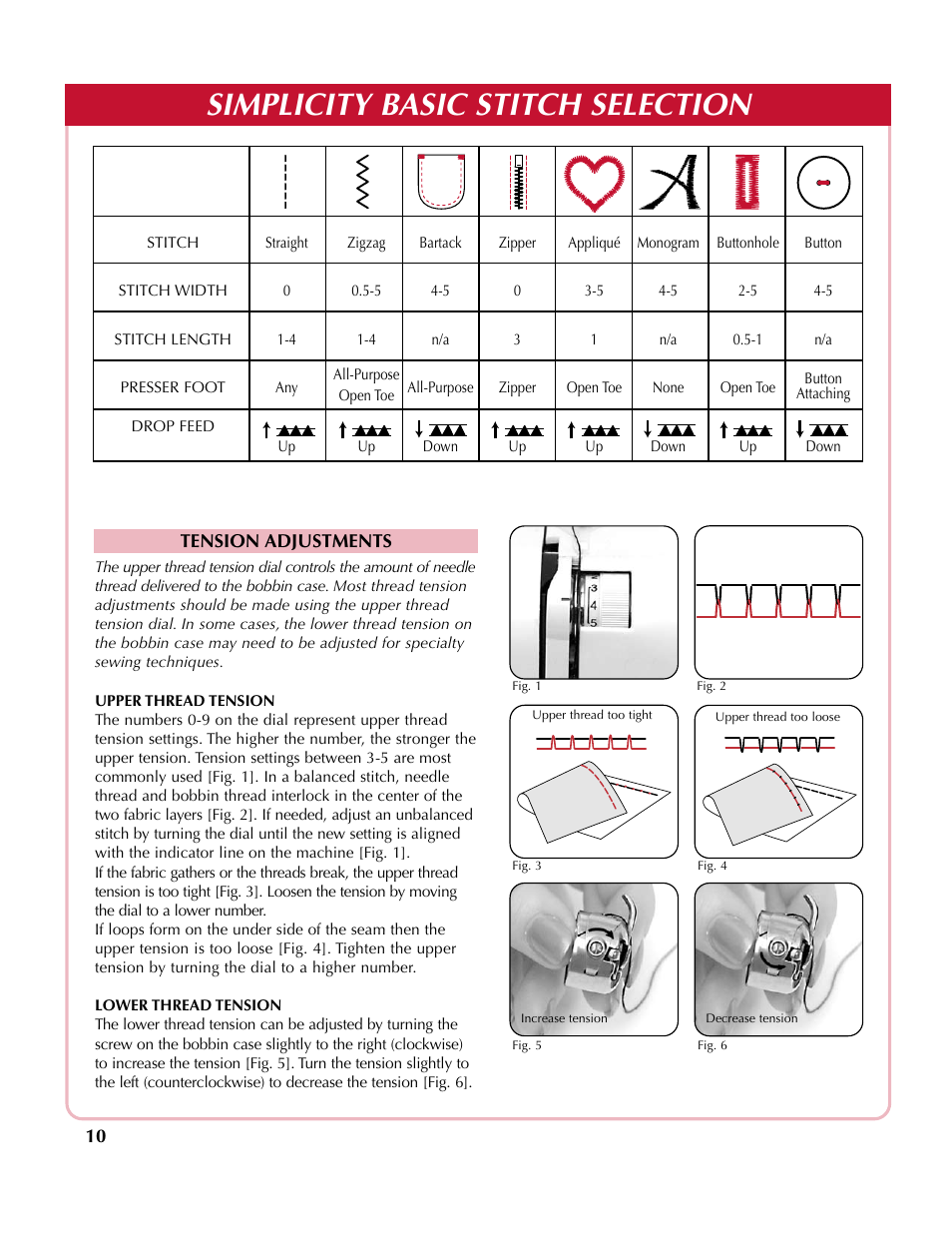 SIMPLICITY BASIC STITCH SELECTION

| | | | | | | | | |
|---|---|---|---|---|---|---|---|---|
| STITCH | Straight | Zigzag | Bartack | Zipper | Appliqué | Monogram | Buttonhole | Button |
| STITCH WIDTH | 0 | 0.5-5 | 4-5 | 0 | 3-5 | 4-5 | 2-5 | 4-5 |
| STITCH LENGTH | 1-4 | 1-4 | n/a | 3 | 1 | n/a | 0.5-1 | n/a |
| PRESSER FOOT | Any | All-Purpose Open Toe | All-Purpose | Zipper | Open Toe | None | Open Toe | Button Attaching |
| DROP FEED | Up | Up | Down | Up | Up | Down | Up | Down |

TENSION ADJUSTMENTS

The upper thread tension dial controls the amount of needle thread delivered to the bobbin case. Most thread tension adjustments should be made using the upper thread tension dial. In some cases, the lower thread tension on the bobbin case may need to be adjusted for specialty sewing techniques.

UPPER THREAD TENSION
The numbers 0-9 on the dial represent upper thread tension settings. The higher the number, the stronger the upper tension. Tension settings between 3-5 are most commonly used [Fig. 1]. In a balanced stitch, needle thread and bobbin thread interlock in the center of the two fabric layers [Fig. 2]. If needed, adjust an unbalanced stitch by turning the dial until the new setting is aligned with the indicator line on the machine [Fig. 1].
If the fabric gathers or the threads break, the upper thread tension is too tight [Fig. 3]. Loosen the tension by moving the dial to a lower number.
If loops form on the under side of the seam then the upper tension is too loose [Fig. 4]. Tighten the upper tension by turning the dial to a higher number.

LOWER THREAD TENSION
The lower thread tension can be adjusted by turning the screw on the bobbin case slightly to the right (clockwise) to increase the tension [Fig. 5]. Turn the tension slightly to the left (counterclockwise) to decrease the tension [Fig. 6].

2
3
4
5
Fig. 1

Fig. 2

Upper thread too tight
Fig. 3

Upper thread too loose
Fig. 4

Increase tension
Fig. 5

Decrease tension
Fig. 6

10